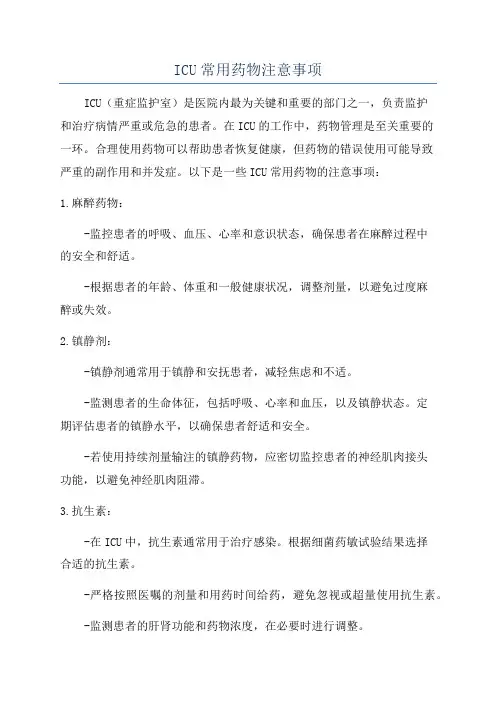 ICU常用药物注意事项

ICU（重症监护室）是医院内最为关键和重要的部门之一，负责监护和治疗病情严重或危急的患者。在ICU的工作中，药物管理是至关重要的一环。合理使用药物可以帮助患者恢复健康，但药物的错误使用可能导致严重的副作用和并发症。以下是一些ICU常用药物的注意事项：

1.麻醉药物：

-监控患者的呼吸、血压、心率和意识状态，确保患者在麻醉过程中的安全和舒适。

-根据患者的年龄、体重和一般健康状况，调整剂量，以避免过度麻醉或失效。

2.镇静剂：

-镇静剂通常用于镇静和安抚患者，减轻焦虑和不适。

-监测患者的生命体征，包括呼吸、心率和血压，以及镇静状态。定期评估患者的镇静水平，以确保患者舒适和安全。

-若使用持续剂量输注的镇静药物，应密切监控患者的神经肌肉接头功能，以避免神经肌肉阻滞。

3.抗生素：

-在ICU中，抗生素通常用于治疗感染。根据细菌药敏试验结果选择合适的抗生素。

-严格按照医嘱的剂量和用药时间给药，避免忽视或超量使用抗生素。

-监测患者的肝肾功能和药物浓度，在必要时进行调整。